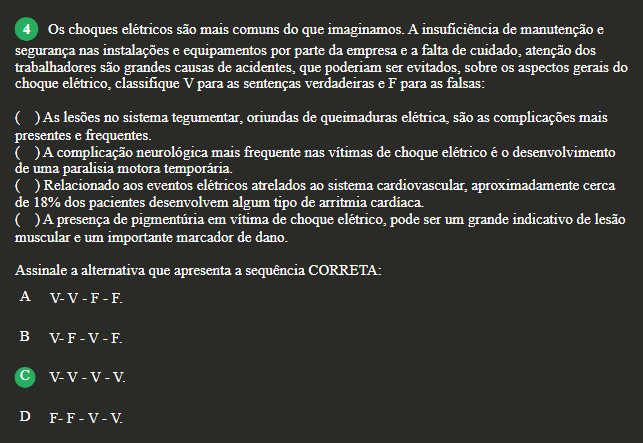 4 Os choques elétricos são mais comuns do que imaginamos. A insuficiência de manutenção e segurança nas instalações e equipamentos por parte da empresa e a falta de cuidado, atenção dos trabalhadores são grandes causas de acidentes, que poderiam ser evitados, sobre os aspectos gerais do choque elétrico, classifique V para as sentenças verdadeiras e F para as falsas:

( ) As lesões no sistema tegumentar, oriundas de queimaduras elétrica, são as complicações mais presentes e frequentes.
( ) A complicação neurológica mais frequente nas vítimas de choque elétrico é o desenvolvimento de uma paralisia motora temporária.
( ) Relacionado aos eventos elétricos atrelados ao sistema cardiovascular, aproximadamente cerca de 18% dos pacientes desenvolvem algum tipo de arritmia cardíaca.
( ) A presença de pigmentúria em vítima de choque elétrico, pode ser um grande indicativo de lesão muscular e um importante marcador de dano.

Assinale a alternativa que apresenta a sequência CORRETA:

A V- V - F - F.

B V- F - V - F.

C V- V - V - V.

D F- F - V - V.